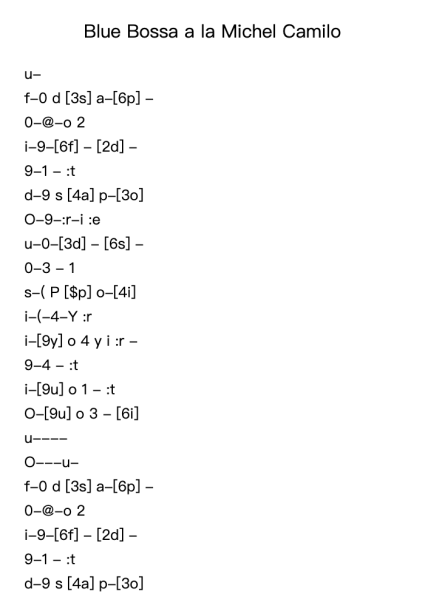 Blue Bossa a la Michel Camilo

u–

f–0 d [3s] a–[6p] –

0–@–o 2

i–9–[6f] – [2d] –

9–1 – :t

d–9 s [4a] p–[3o]

O–9–:r–i :e

u–0–[3d] – [6s] –

0–3 – 1

s–( P [$p] o–[4i]

i–(–4–Y :r

i–[9y] o 4 y i :r –

9–4 – :t

i–[9u] o 1 – :t

O–[9u] o 3 – [6i]

u––––

O–––u–

f–0 d [3s] a–[6p] –

0–@–o 2

i–9–[6f] – [2d] –

9–1 – :t

d–9 s [4a] p–[3o]